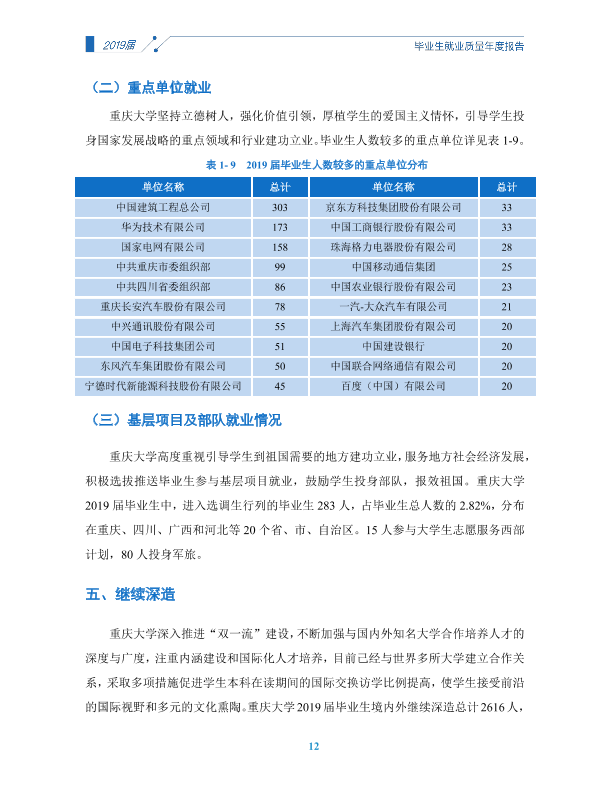 2019届

毕业生就业质量年度报告

（二）重点单位就业

重庆大学坚持立德树人，强化价值引领，厚植学生的爱国主义情怀，引导学生投身国家发展战略的重点领域和行业建功立业。毕业生人数较多的重点单位详见表1-9。

表1-9 2019届毕业生人数较多的重点单位分布

| 单位名称 | 总计 | 单位名称 | 总计 |
|---|---|---|---|
| 中国建筑工程总公司 | 303 | 京东方科技集团股份有限公司 | 33 |
| 华为技术有限公司 | 173 | 中国工商银行股份有限公司 | 33 |
| 国家电网有限公司 | 158 | 珠海格力电器股份有限公司 | 28 |
| 中共重庆市委组织部 | 99 | 中国移动通信集团 | 25 |
| 中共四川省委组织部 | 86 | 中国农业银行股份有限公司 | 23 |
| 重庆长安汽车股份有限公司 | 78 | 一汽-大众汽车有限公司 | 21 |
| 中兴通讯股份有限公司 | 55 | 上海汽车集团股份有限公司 | 20 |
| 中国电子科技集团公司 | 51 | 中国建设银行 | 20 |
| 东风汽车集团股份有限公司 | 50 | 中国联合网络通信有限公司 | 20 |
| 宁德时代新能源科技股份有限公司 | 45 | 百度（中国）有限公司 | 20 |

（三）基层项目及部队就业情况

重庆大学高度重视引导学生到祖国需要的地方建功立业，服务地方社会经济发展，积极选拔推送毕业生参与基层项目就业，鼓励学生投身部队，报效祖国。重庆大学2019届毕业生中，进入选调生行列的毕业生283人，占毕业生总人数的2.82%，分布在重庆、四川、广西和河北等20个省、市、自治区。15人参与大学生志愿服务西部计划，80人投身军旅。

五、继续深造

重庆大学深入推进“双一流”建设，不断加强与国内外知名大学合作培养人才的深度与广度，注重内涵建设和国际化人才培养，目前已经与世界多所大学建立合作关系，采取多项措施促进学生本科在读期间的国际交换访学比例提高，使学生接受前沿的国际视野和多元的文化熏陶。重庆大学2019届毕业生境内外继续深造总计2616人，

12